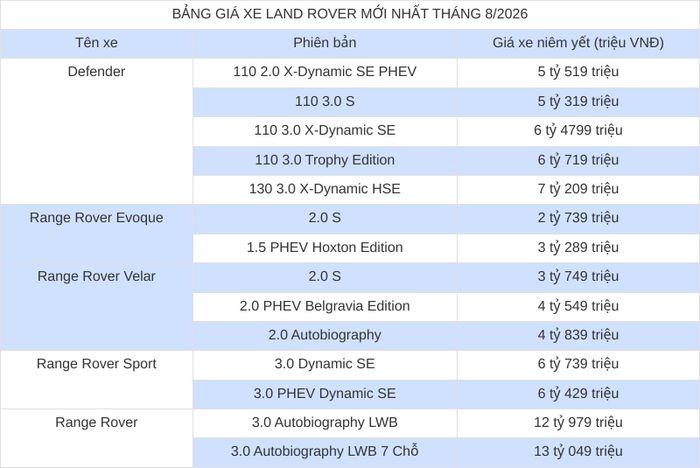 BẢNG GIÁ XE LAND ROVER MỚI NHẤT THÁNG 8/2026

| Tên xe | Phiên bản | Giá xe niêm yết (triệu VNĐ) |
|---|---|---|
| Defender | 110 2.0 X-Dynamic SE PHEV | 5 tỷ 519 triệu |
| | 110 3.0 S | 5 tỷ 319 triệu |
| | 110 3.0 X-Dynamic SE | 6 tỷ 4799 triệu |
| | 110 3.0 Trophy Edition | 6 tỷ 719 triệu |
| | 130 3.0 X-Dynamic HSE | 7 tỷ 209 triệu |
| Range Rover Evoque | 2.0 S | 2 tỷ 739 triệu |
| | 1.5 PHEV Hoxton Edition | 3 tỷ 289 triệu |
| Range Rover Velar | 2.0 S | 3 tỷ 749 triệu |
| | 2.0 PHEV Belgravia Edition | 4 tỷ 549 triệu |
| | 2.0 Autobiography | 4 tỷ 839 triệu |
| Range Rover Sport | 3.0 Dynamic SE | 6 tỷ 739 triệu |
| | 3.0 PHEV Dynamic SE | 6 tỷ 429 triệu |
| Range Rover | 3.0 Autobiography LWB | 12 tỷ 979 triệu |
| | 3.0 Autobiography LWB 7 Chỗ | 13 tỷ 049 triệu |